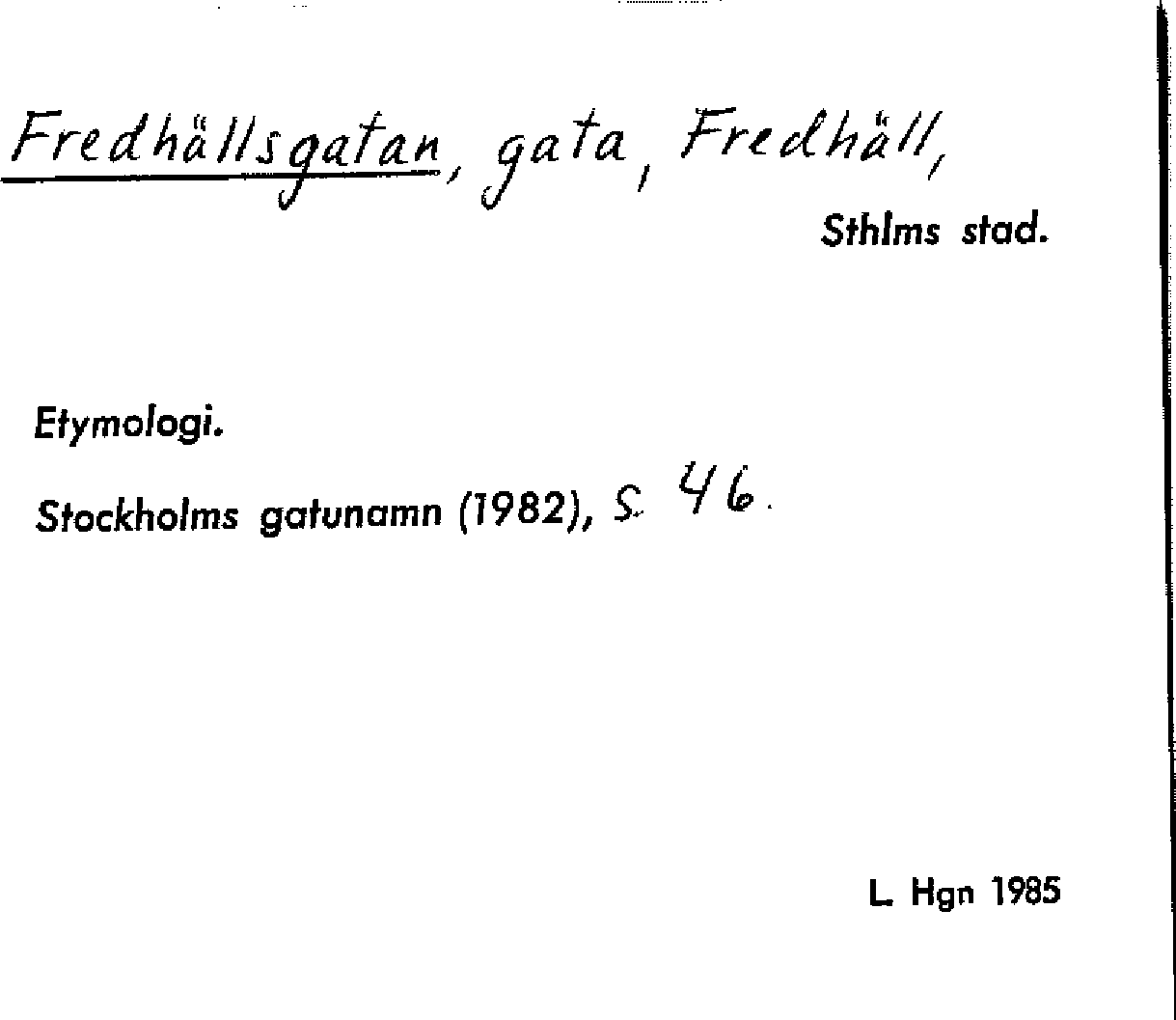 Fredhällsgatan, gata, Fredhäll,

Sthlms stad.

Etymologi.

Stockholms gatunamn (1982), s. 46.

L. Hgn 1985